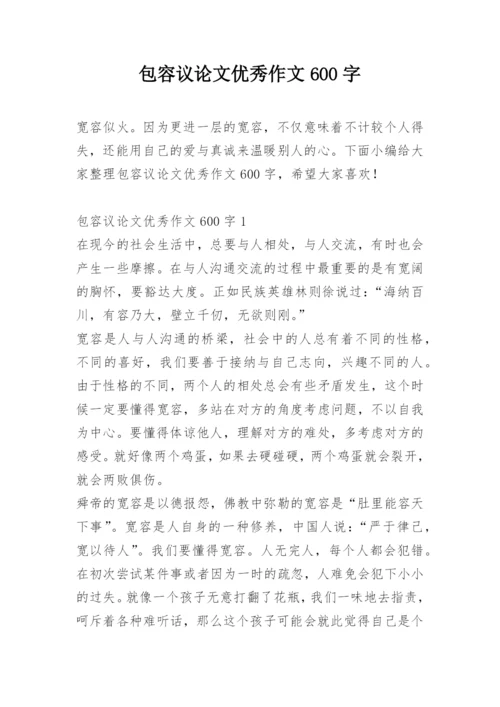 包容议论文优秀作文 600 字

宽容似火。因为更进一层的宽容，不仅意味着不计较个人得失，还能用自己的爱与真诚来温暖别人的心。下面小编给大家整理包容议论文优秀作文 600 字，希望大家喜欢！

包容议论文优秀作文 600 字 1
在现今的社会生活中，总要与人相处，与人交流，有时也会产生一些摩擦。在与人沟通交流的过程中最重要的是有宽阔的胸怀，要豁达大度。正如民族英雄林则徐说过：“海纳百川，有容乃大，壁立千仞，无欲则刚。”
宽容是人与人沟通的桥梁，社会中的人总有着不同的性格，不同的喜好，我们要善于接纳与自己志向，兴趣不同的人。由于性格的不同，两个人的相处总会有些矛盾发生，这个时候一定要懂得宽容，多站在对方的角度考虑问题，不以自我为中心。要懂得体谅他人，理解对方的难处，多考虑对方的感受。就好像两个鸡蛋，如果去硬碰硬，两个鸡蛋就会裂开，就会两败俱伤。
舜帝的宽容是以德报怨，佛教中弥勒的宽容是“肚里能容天下事”。宽容是人自身的一种修养，中国人说：“严于律己，宽以待人”。我们要懂得宽容。人无完人，每个人都会犯错。在初次尝试某件事或者因为一时的疏忽，人难免会犯下小小的过失。就像一个孩子无意打翻了花瓶，我们一味地去指责，呵斥着各种难听话，那么这个孩子可能会就此觉得自己是个